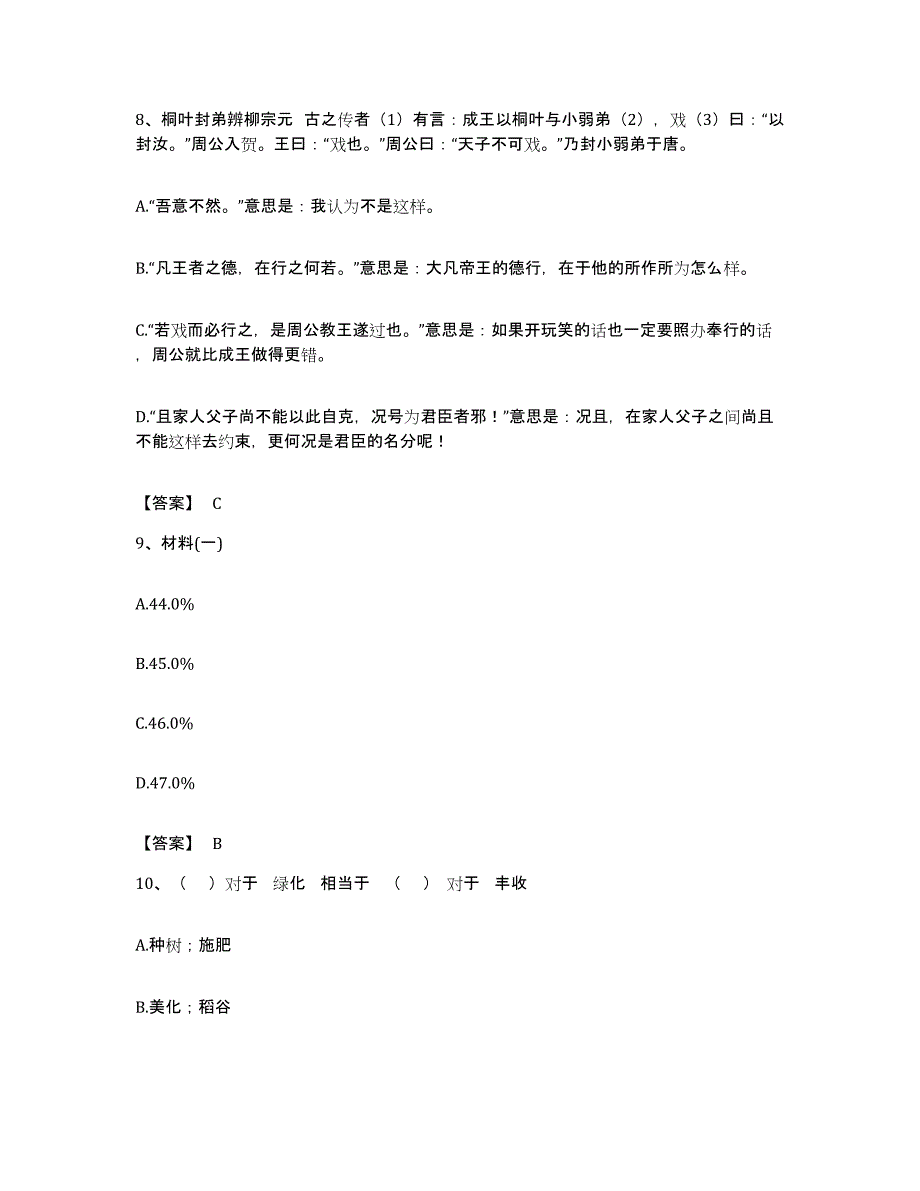 8、桐叶封弟辨柳宗元 古之传者（1）有言：成王以桐叶与小弱弟（2），戏（3）曰：“以封汝。”周公入贺。王曰：“戏也。”周公曰：“天子不可戏。”乃封小弱弟于唐。

A.“吾意不然。”意思是：我认为不是这样。

B.“凡王者之德，在行之何若。”意思是：大凡帝王的德行，在于他的所作所为怎么样。

C.“若戏而必行之，是周公教王遂过也。”意思是：如果开玩笑的话也一定要照办奉行的话，周公就比成王做得更错。

D.“且家人父子尚不能以此自克，况号为君臣者邪！”意思是：况且，在家人父子之间尚且不能这样去约束，更何况是君臣的名分呢！

【答案】 C

9、材料(一)

A.44.0%

B.45.0%

C.46.0%

D.47.0%

【答案】 B

10、（ ）对于 绿化 相当于 （ ） 对于 丰收

A.种树；施肥

B.美化；稻谷